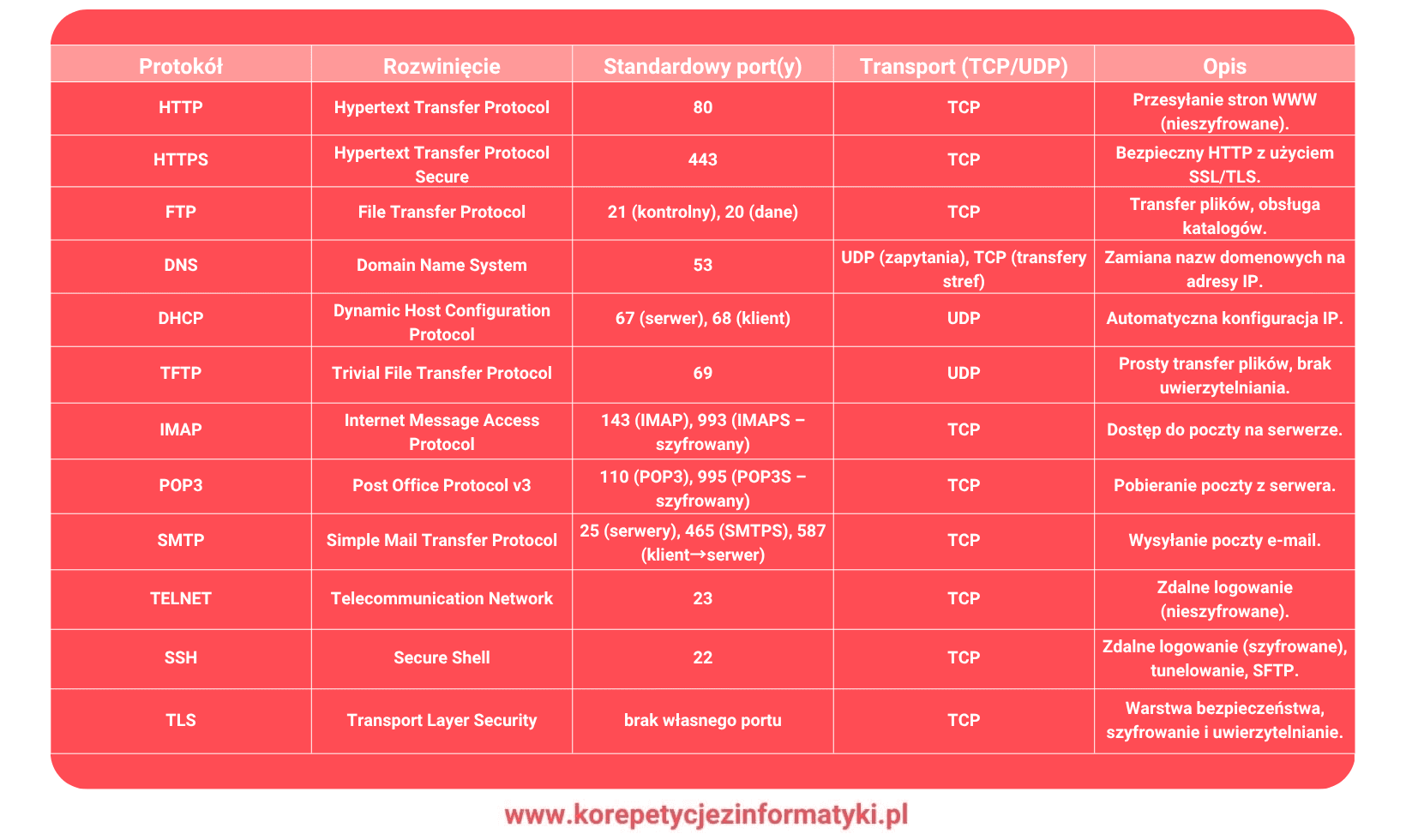 | Protokół | Rozwinięcie | Standardowy port(y) | Transport (TCP/UDP) | Opis |
|---|---|---|---|---|
| HTTP | Hypertext Transfer Protocol | 80 | TCP | Przesyłanie stron WWW (nieszyfrowane). |
| HTTPS | Hypertext Transfer Protocol Secure | 443 | TCP | Bezpieczny HTTP z użyciem SSL/TLS. |
| FTP | File Transfer Protocol | 21 (kontrolny), 20 (dane) | TCP | Transfer plików, obsługa katalogów. |
| DNS | Domain Name System | 53 | UDP (zapytania), TCP (transfery stref) | Zamiana nazw domenowych na adresy IP. |
| DHCP | Dynamic Host Configuration Protocol | 67 (serwer), 68 (klient) | UDP | Automatyczna konfiguracja IP. |
| TFTP | Trivial File Transfer Protocol | 69 | UDP | Prosty transfer plików, brak uwierzytelniania. |
| IMAP | Internet Message Access Protocol | 143 (IMAP), 993 (IMAPS – szyfrowany) | TCP | Dostęp do poczty na serwerze. |
| POP3 | Post Office Protocol v3 | 110 (POP3), 995 (POP3S – szyfrowany) | TCP | Pobieranie poczty z serwera. |
| SMTP | Simple Mail Transfer Protocol | 25 (serwery), 465 (SMTPS), 587 (klient→serwer) | TCP | Wysyłanie poczty e-mail. |
| TELNET | Telecommunication Network | 23 | TCP | Zdalne logowanie (nieszyfrowane). |
| SSH | Secure Shell | 22 | TCP | Zdalne logowanie (szyfrowane), tunelowanie, SFTP. |
| TLS | Transport Layer Security | brak własnego portu | TCP | Warstwa bezpieczeństwa, szyfrowanie i uwierzytelnianie. |

www.korepetycjezinformatyki.pl